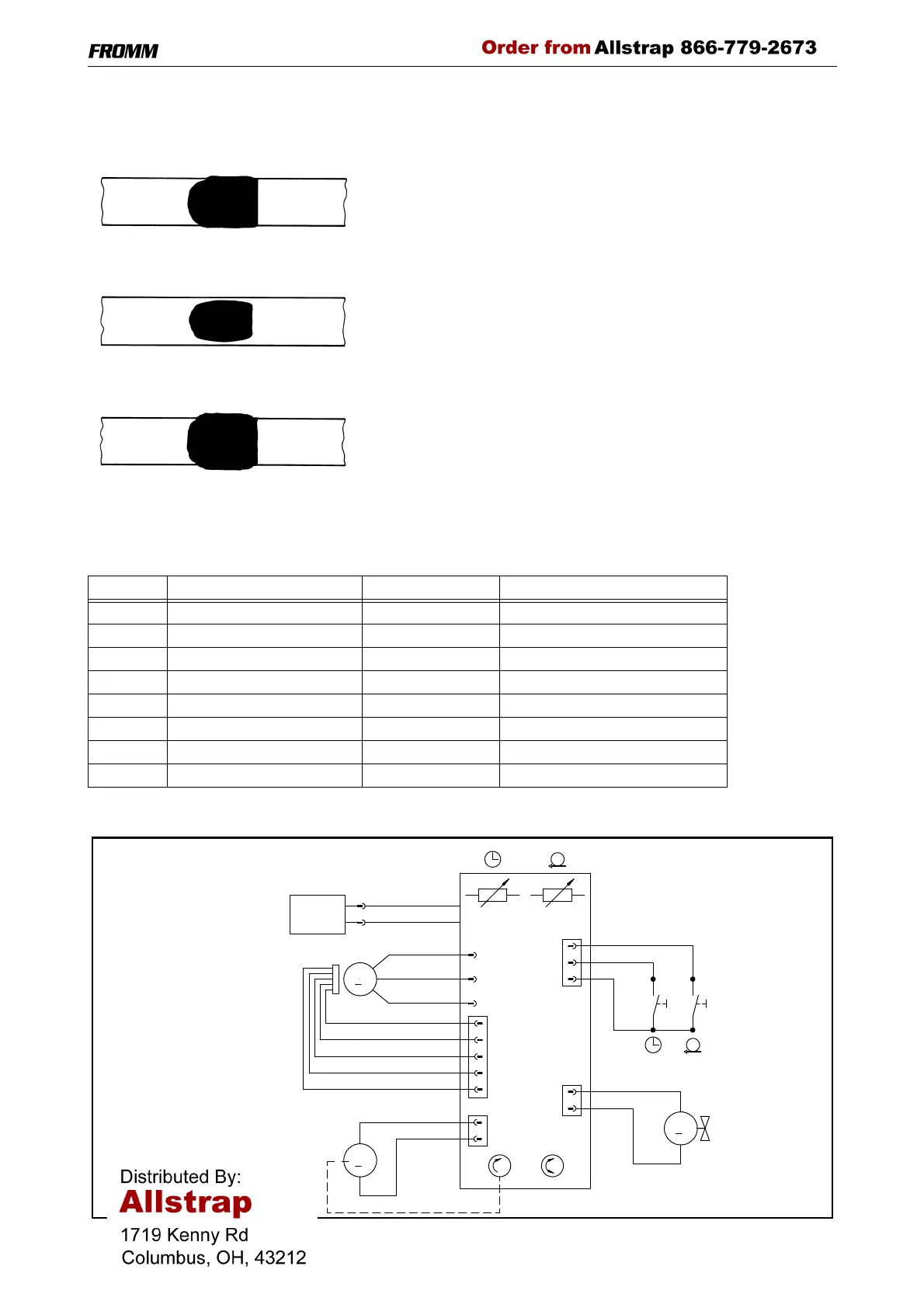 FROMM

Order from Allstrap 866-779-2673

Distributed By:
Allstrap
1719 Kenny Rd
Columbus, OH, 43212